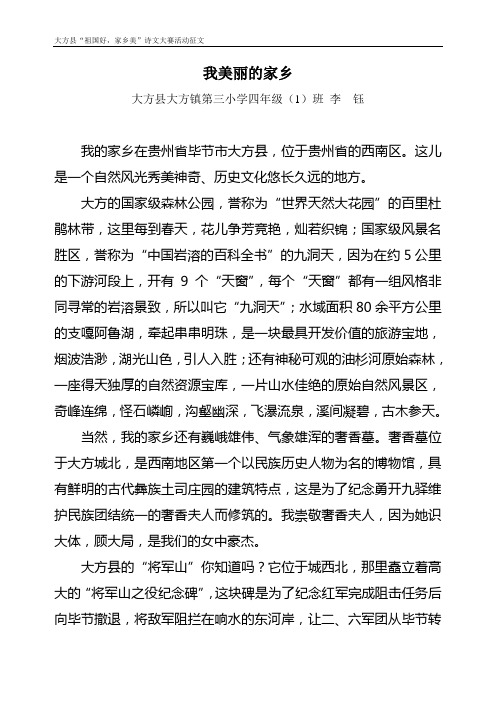 大方县“祖国好，家乡美”诗文大赛活动征文

我美丽的家乡

大方县大方镇第三小学四年级（1）班 李 钰

我的家乡在贵州省毕节市大方县，位于贵州省的西南区。这儿是一个自然风光秀美神奇、历史文化悠长久远的地方。

大方的国家级森林公园，誉称为“世界天然大花园”的百里杜鹃林带，这里每到春天，花儿争芳竞艳，灿若织锦；国家级风景名胜区，誉称为“中国岩溶的百科全书”的九洞天，因为在约 5 公里的下游河段上，开有 9 个“天窗”，每个“天窗”都有一组风格非同寻常的岩溶景致，所以叫它“九洞天”；水域面积 80 余平方公里的支嘎阿鲁湖，牵起串串明珠，是一块最具开发价值的旅游宝地，烟波浩渺，湖光山色，引人入胜；还有神秘可观的油杉河原始森林，一座得天独厚的自然资源宝库，一片山水佳绝的原始自然风景区，奇峰连绵，怪石嶙峋，沟壑幽深，飞瀑流泉，溪间凝碧，古木参天。

当然，我的家乡还有巍峨雄伟、气象雄浑的奢香墓。奢香墓位于大方城北，是西南地区第一个以民族历史人物为名的博物馆，具有鲜明的古代彝族土司庄园的建筑特点，这是为了纪念勇开九驿维护民族团结统一的奢香夫人而修筑的。我崇敬奢香夫人，因为她识大体，顾大局，是我们的女中豪杰。

大方县的“将军山”你知道吗？它位于城西北，那里矗立着高大的“将军山之役纪念碑”，这块碑是为了纪念红军完成阻击任务后向毕节撤退，将敌军阻拦在响水的东河岸，让二、六军团从毕节转